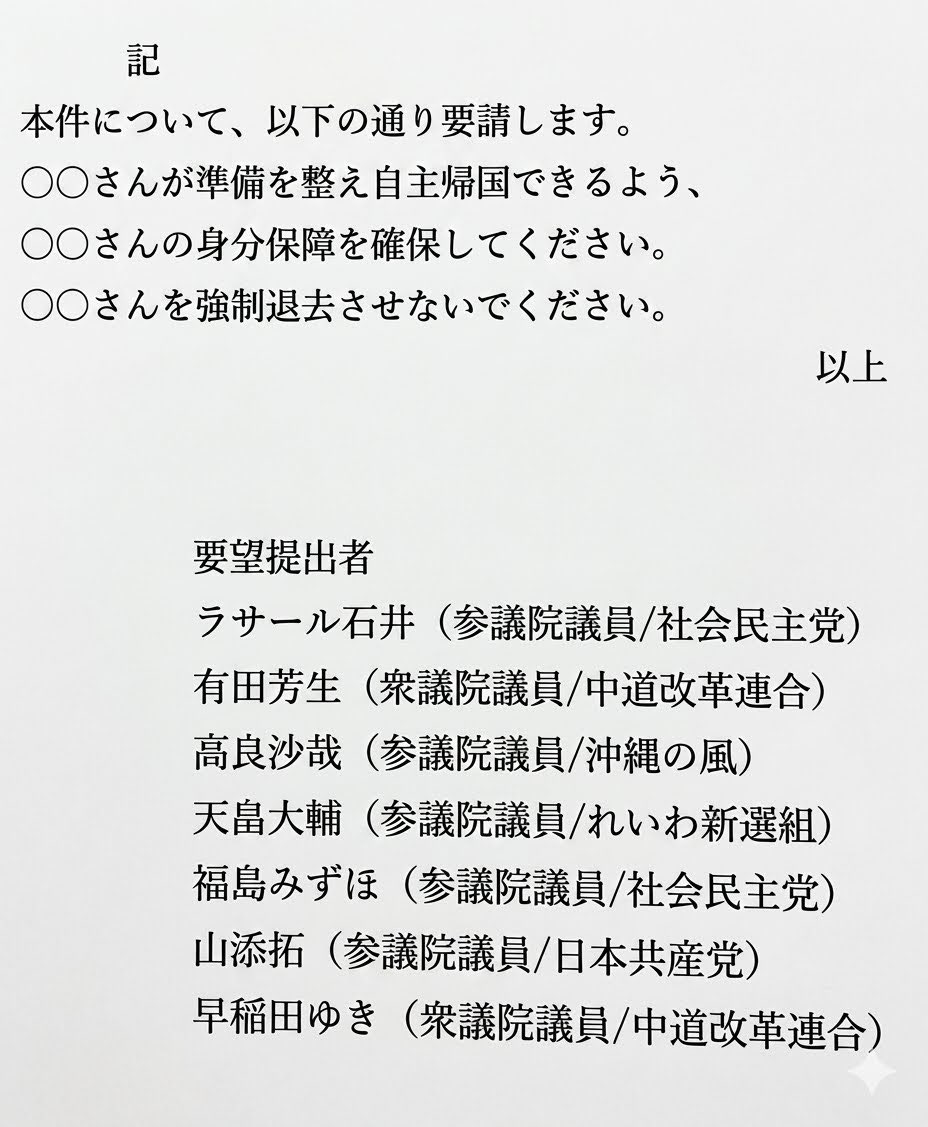 記

本件について、以下の通り要請します。
○○さんが準備を整え自主帰国できるよう、
○○さんの身分保障を確保してください。
○○さんを強制退去させないでください。

以上

要望提出者
ラサール石井（参議院議員/社会民主党）
有田芳生（衆議院議員/中道改革連合）
高良沙哉（参議院議員/沖縄の風）
天畠大輔（参議院議員/れいわ新選組）
福島みずほ（参議院議員/社会民主党）
山添拓（参議院議員/日本共産党）
早稲田ゆき（衆議院議員/中道改革連合）